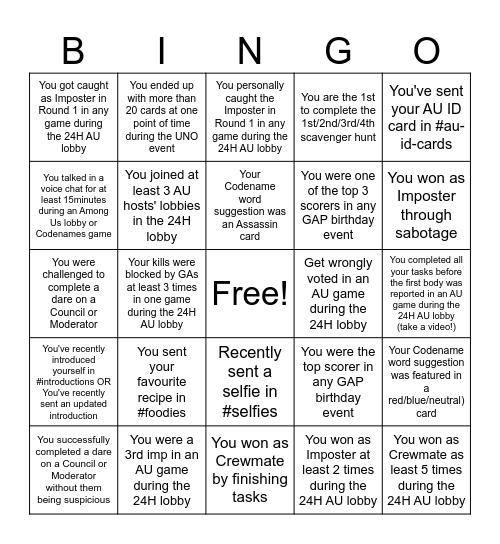 | B | I | N | G | O |
|---|---|---|---|---|
| You got caught as Imposter in Round 1 in any game during the 24H AU lobby | You ended up with more than 20 cards at one point of time during the UNO event | You personally caught the Imposter in Round 1 in any game during the 24H AU lobby | You are the 1st to complete the 1st/2nd/3rd/4th scavenger hunt | You've sent your AU ID card in #au-id-cards |
| You talked in a voice chat for at least 15minutes during an Among Us lobby or Codenames game | You joined at least 3 AU hosts' lobbies in the 24H lobby | Your Codename word suggestion was an Assassin card | You were one of the top 3 scorers in any GAP birthday event | You won as Imposter through sabotage |
| You were challenged to complete a dare on a Council or Moderator | Your kills were blocked by GAs at least 3 times in one game during the 24H AU lobby | Free! | Get wrongly voted in an AU game during the 24H lobby | You completed all your tasks before the first body was reported in an AU game during the 24H AU lobby (take a video!) |
| You've recently introduced yourself in #introductions OR You've recently sent an updated introduction | You sent your favourite recipe in #foodies | Recently sent a selfie in #selfies | You were the top scorer in any GAP birthday event | Your Codename word suggestion was featured in a red/blue/neutral) card |
| You successfully completed a dare on a Council or Moderator without them being suspicious | You were a 3rd imp in an AU game during the 24H lobby | You won as Crewmate by finishing tasks | You won as Imposter at least 2 times during the 24H AU lobby | You won as Crewmate as least 5 times during the 24H AU lobby |